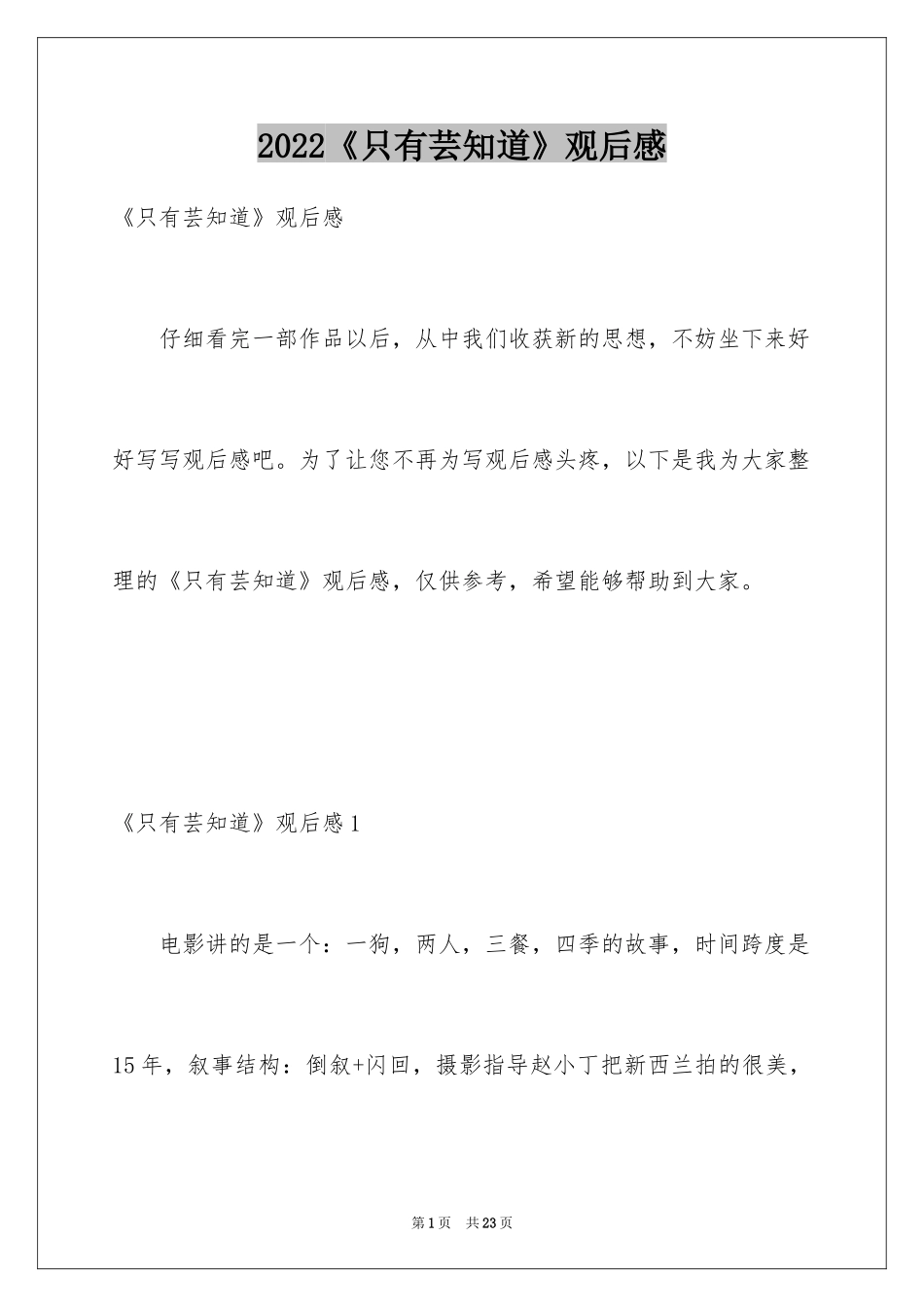 2022《只有芸知道》观后感

《只有芸知道》观后感

仔细看完一部作品以后，从中我们收获新的思想，不妨坐下来好好写写观后感吧。为了让您不再为写观后感头疼，以下是我为大家整理的《只有芸知道》观后感，仅供参考，希望能够帮助到大家。

《只有芸知道》观后感1

电影讲的是一个：一狗，两人，三餐，四季的故事，时间跨度是15年，叙事结构：倒叙+闪回，摄影指导赵小丁把新西兰拍的很美，

第1页 共23页